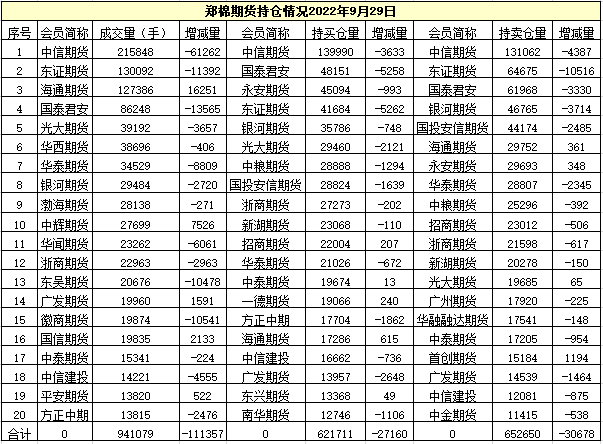 郑棉期货持仓情况2022年9月29日

| 序号 | 会员简称 | 成交量（手） | 增减量 | 会员简称 | 持买仓量 | 增减量 | 会员简称 | 持卖仓量 | 增减量 |
|---|---|---|---|---|---|---|---|---|---|
| 1 | 中信期货 | 215848 | -61262 | 中信期货 | 139990 | -3633 | 中信期货 | 131062 | -4387 |
| 2 | 东证期货 | 130092 | -11392 | 国泰君安 | 48151 | -5258 | 东证期货 | 64675 | -10516 |
| 3 | 海通期货 | 127386 | 16251 | 永安期货 | 45094 | -993 | 国泰君安 | 61968 | -3330 |
| 4 | 国泰君安 | 86248 | -13565 | 东证期货 | 41684 | -5262 | 银河期货 | 46765 | -3714 |
| 5 | 光大期货 | 39192 | -3657 | 银河期货 | 35786 | -748 | 国投安信期货 | 44174 | -2485 |
| 6 | 华西期货 | 38696 | -406 | 光大期货 | 29460 | -2121 | 海通期货 | 29752 | 361 |
| 7 | 华泰期货 | 34529 | -8809 | 中粮期货 | 28888 | -1294 | 永安期货 | 29693 | 348 |
| 8 | 银河期货 | 29484 | -2720 | 国投安信期货 | 28824 | -1639 | 华泰期货 | 28807 | -2345 |
| 9 | 渤海期货 | 28138 | -271 | 浙商期货 | 27273 | -202 | 中粮期货 | 25296 | -392 |
| 10 | 中辉期货 | 27699 | 7526 | 新湖期货 | 23068 | -110 | 招商期货 | 23012 | -506 |
| 11 | 华闻期货 | 23262 | -6061 | 招商期货 | 22004 | 207 | 浙商期货 | 21598 | -617 |
| 12 | 浙商期货 | 22963 | -2963 | 华泰期货 | 21026 | -672 | 新湖期货 | 20278 | -150 |
| 13 | 东吴期货 | 20676 | -10478 | 中泰期货 | 19674 | 13 | 光大期货 | 19685 | 65 |
| 14 | 广发期货 | 19960 | 1591 | 一德期货 | 19066 | 240 | 广州期货 | 17920 | -225 |
| 15 | 徽商期货 | 19874 | -10541 | 方正中期 | 17704 | -1862 | 华融融达期货 | 17541 | -148 |
| 16 | 国信期货 | 19835 | 2133 | 海通期货 | 17286 | 615 | 中泰期货 | 17205 | -954 |
| 17 | 中泰期货 | 15341 | -224 | 中信建投 | 16662 | -736 | 首创期货 | 15184 | 1194 |
| 18 | 中信建投 | 14221 | -4555 | 广发期货 | 13957 | -2648 | 广发期货 | 14539 | -1464 |
| 19 | 平安期货 | 13820 | 522 | 东兴期货 | 13368 | 49 | 中信建投 | 12081 | -875 |
| 20 | 方正中期 | 13815 | -2476 | 南华期货 | 12746 | -1106 | 中金期货 | 11415 | -538 |
| 合计 | 0 | 941079 | -111357 | 0 | 621711 | -27160 | 0 | 652650 | -30678 |